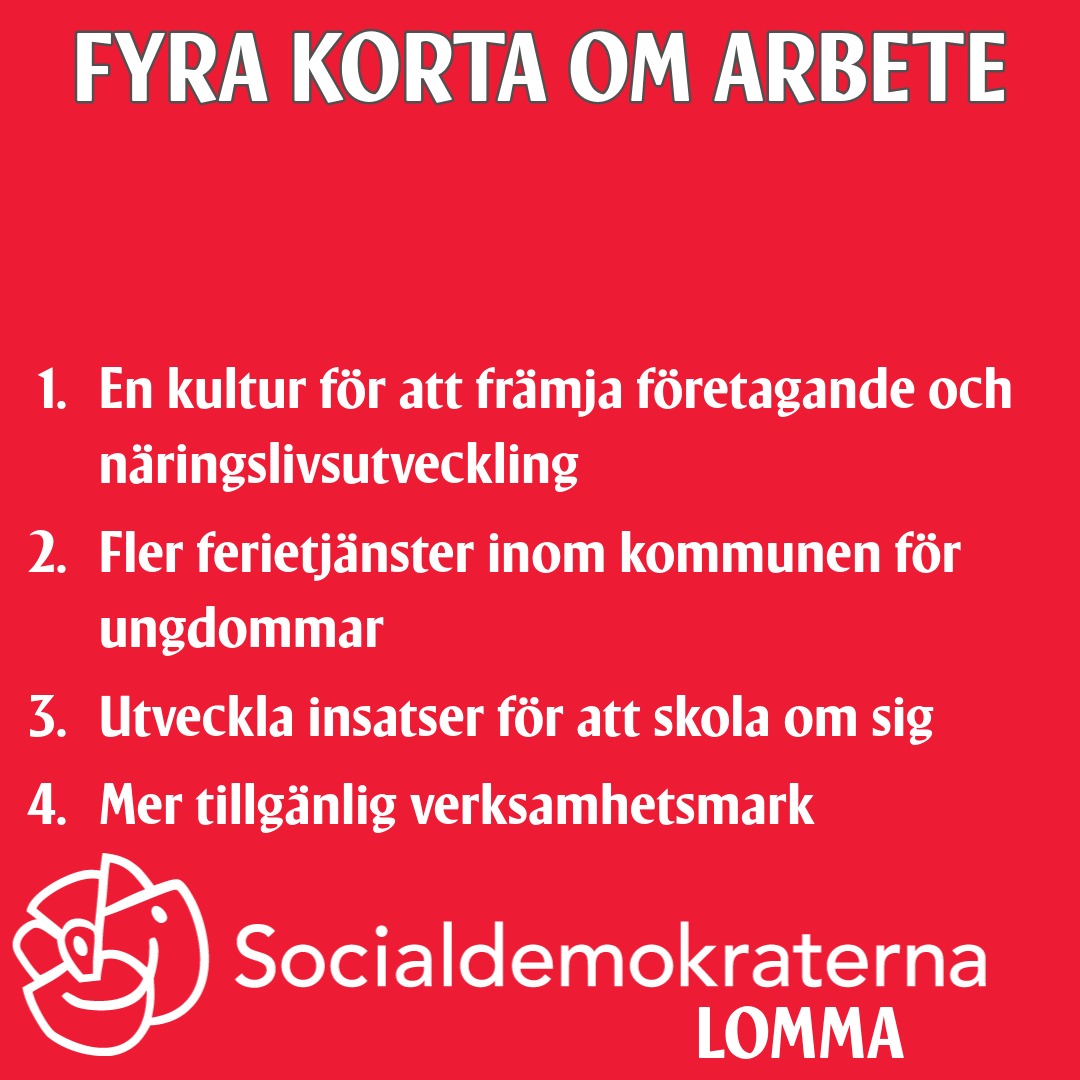 FYRA KORTA OM ARBETE

1. En kultur för att främja företagande och näringslivsutveckling
2. Fler ferietjänster inom kommunen för ungdommar
3. Utveckla insatser för att skola om sig
4. Mer tillgänlig verksamhetsmark

Socialdemokraterna
LOMMA